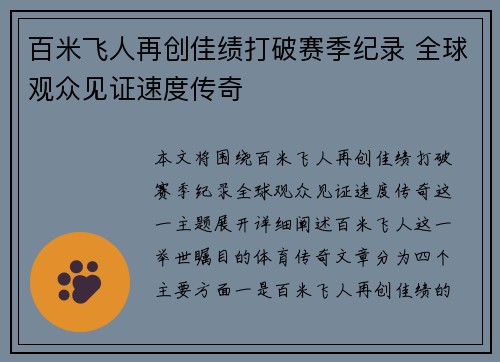 百米飞人再创佳绩打破赛季纪录 全球观众见证速度传奇

本文将围绕百米飞人再创佳绩打破赛季纪录全球观众见证速度传奇这一主题展开详细阐述百米飞人这一举世瞩目的体育传奇文章分为四个主要方面一是百米飞人再创佳绩的